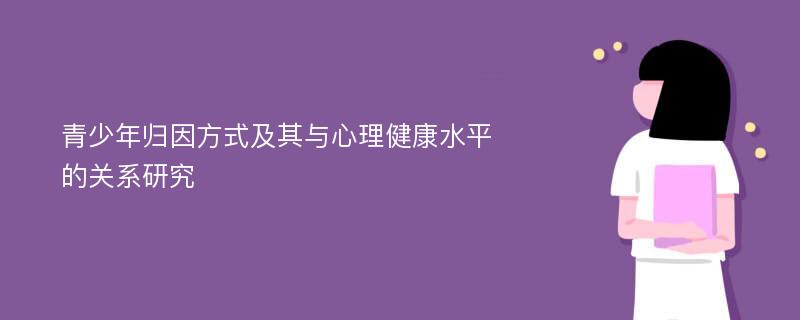 青少年归因方式及其与心理健康水平的关系研究